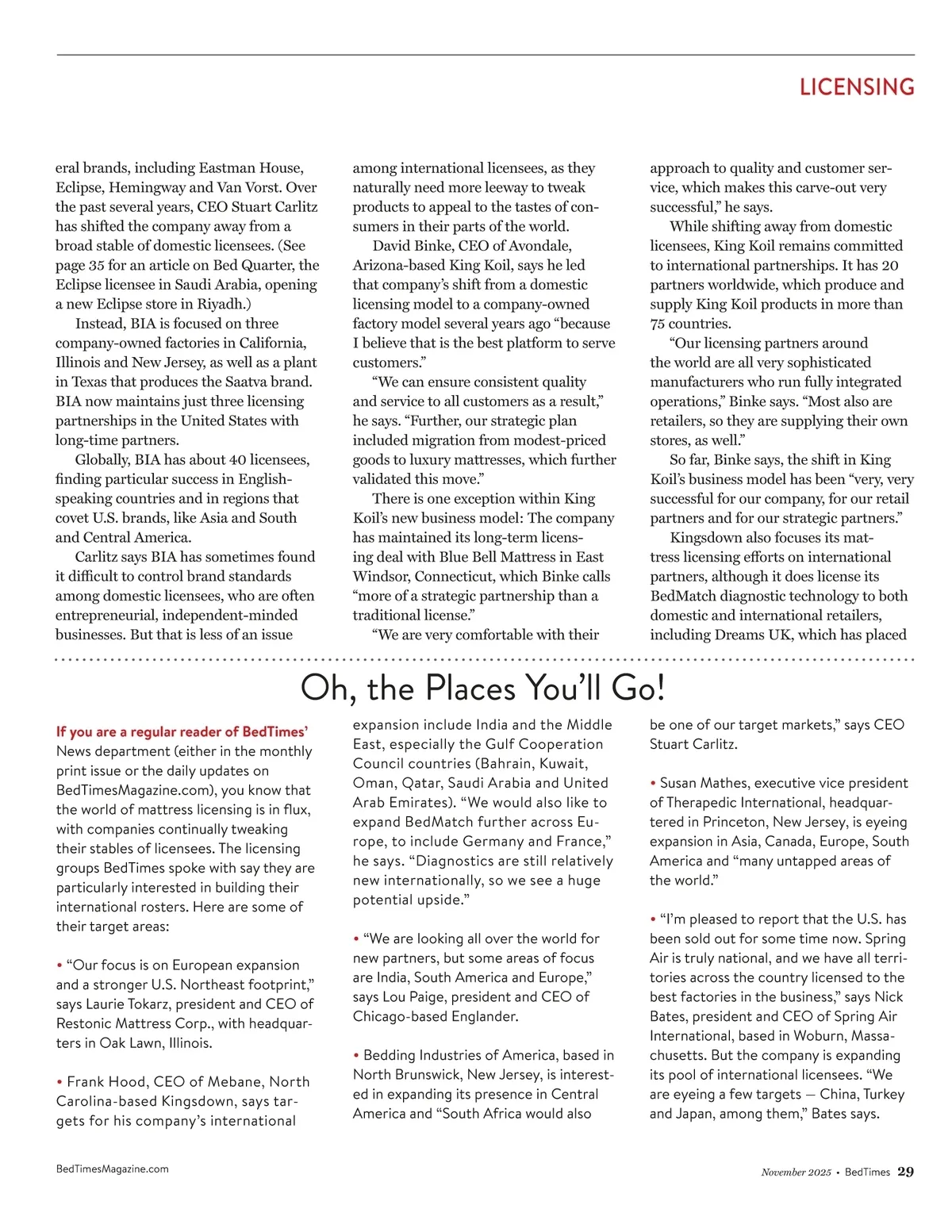 LICENSING

eral brands, including Eastman House, Eclipse, Hemingway and Van Vorst. Over the past several years, CEO Stuart Carlitz has shifted the company away from a broad stable of domestic licensees. (See page 35 for an article on Bed Quarter, the Eclipse licensee in Saudi Arabia, opening a new Eclipse store in Riyadh.)

Instead, BIA is focused on three company-owned factories in California, Illinois and New Jersey, as well as a plant in Texas that produces the Saatva brand. BIA now maintains just three licensing partnerships in the United States with long-time partners.

Globally, BIA has about 40 licensees, finding particular success in English-speaking countries and in regions that covet U.S. brands, like Asia and South and Central America.

Carlitz says BIA has sometimes found it difficult to control brand standards among domestic licensees, who are often entrepreneurial, independent-minded businesses. But that is less of an issue among international licensees, as they naturally need more leeway to tweak products to appeal to the tastes of consumers in their parts of the world.

David Binke, CEO of Avondale, Arizona-based King Koil, says he led that company's shift from a domestic licensing model to a company-owned factory model several years ago "because I believe that is the best platform to serve customers."

"We can ensure consistent quality and service to all customers as a result," he says. "Further, our strategic plan included migration from modest-priced goods to luxury mattresses, which further validated this move."

There is one exception within King Koil's new business model: The company has maintained its long-term licensing deal with Blue Bell Mattress in East Windsor, Connecticut, which Binke calls "more of a strategic partnership than a traditional license."

"We are very comfortable with their approach to quality and customer service, which makes this carve-out very successful," he says.

While shifting away from domestic licensees, King Koil remains committed to international partnerships. It has 20 partners worldwide, which produce and supply King Koil products in more than 75 countries.

"Our licensing partners around the world are all very sophisticated manufacturers who run fully integrated operations," Binke says. "Most also are retailers, so they are supplying their own stores, as well."

So far, Binke says, the shift in King Koil's business model has been "very, very successful for our company, for our retail partners and for our strategic partners."

Kingsdown also focuses its mattress licensing efforts on international partners, although it does license its BedMatch diagnostic technology to both domestic and international retailers, including Dreams UK, which has placed

Oh, the Places You'll Go!

If you are a regular reader of BedTimes' News department (either in the monthly print issue or the daily updates on BedTimesMagazine.com), you know that the world of mattress licensing is in flux, with companies continually tweaking their stables of licensees. The licensing groups BedTimes spoke with say they are particularly interested in building their international rosters. Here are some of their target areas:

• "Our focus is on European expansion and a stronger U.S. Northeast footprint," says Laurie Tokarz, president and CEO of Restonic Mattress Corp., with headquarters in Oak Lawn, Illinois.

• Frank Hood, CEO of Mebane, North Carolina-based Kingsdown, says targets for his company's international expansion include India and the Middle East, especially the Gulf Cooperation Council countries (Bahrain, Kuwait, Oman, Qatar, Saudi Arabia and United Arab Emirates). "We would also like to expand BedMatch further across Europe, to include Germany and France," he says. "Diagnostics are still relatively new internationally, so we see a huge potential upside."

• "We are looking all over the world for new partners, but some areas of focus are India, South America and Europe," says Lou Paige, president and CEO of Chicago-based Englander.

• Bedding Industries of America, based in North Brunswick, New Jersey, is interested in expanding its presence in Central America and "South Africa would also be one of our target markets," says CEO Stuart Carlitz.

• Susan Mathes, executive vice president of Therapedic International, headquartered in Princeton, New Jersey, is eyeing expansion in Asia, Canada, Europe, South America and "many untapped areas of the world."

• "I'm pleased to report that the U.S. has been sold out for some time now. Spring Air is truly national, and we have all territories across the country licensed to the best factories in the business," says Nick Bates, president and CEO of Spring Air International, based in Woburn, Massachusetts. But the company is expanding its pool of international licensees. "We are eyeing a few targets — China, Turkey and Japan, among them," Bates says.

BedTimesMagazine.com

November 2025 • BedTimes 29